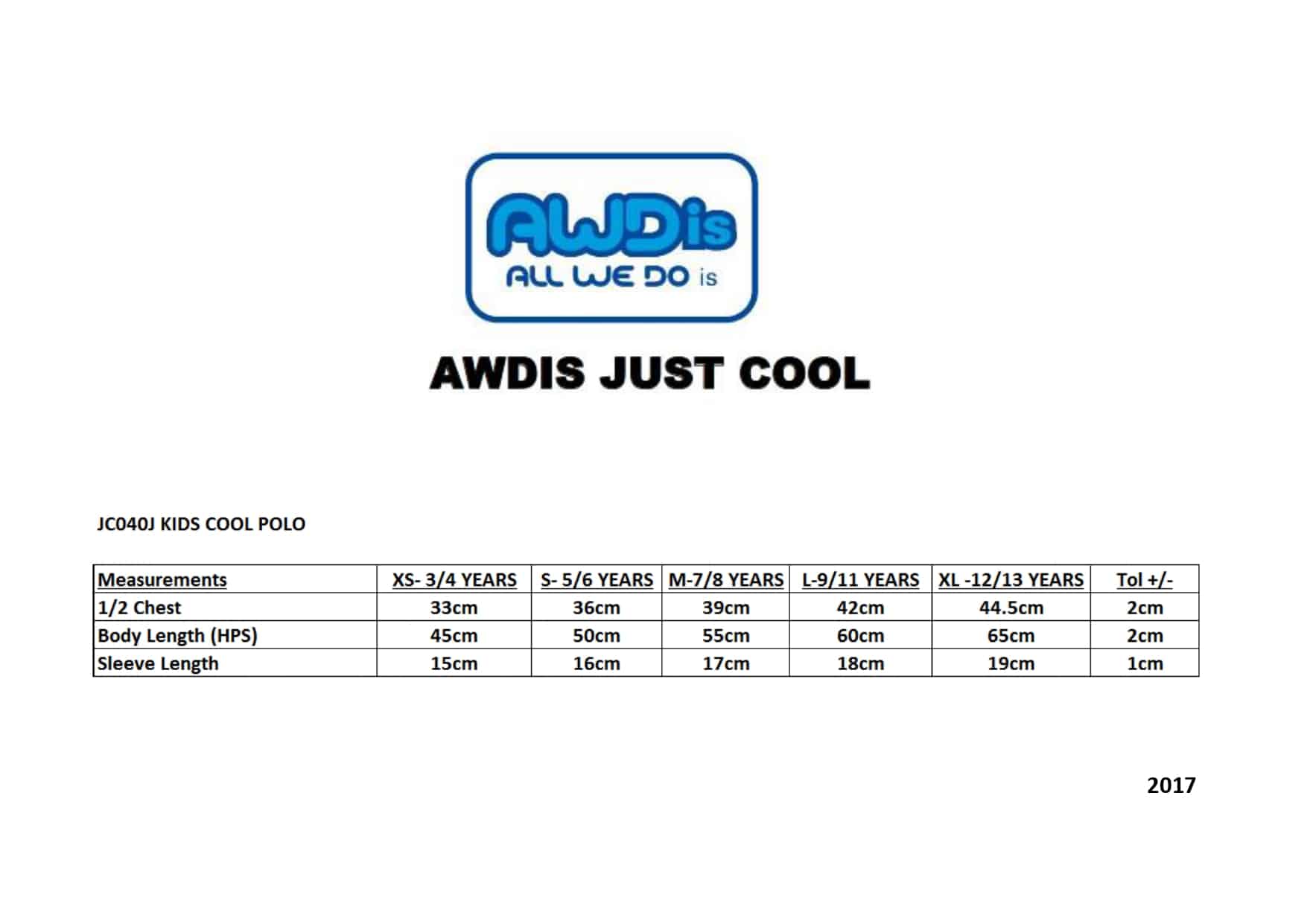 AWDis
ALL WE DO is

AWDIS JUST COOL

JC040J KIDS COOL POLO

| Measurements | XS- 3/4 YEARS | S- 5/6 YEARS | M-7/8 YEARS | L-9/11 YEARS | XL -12/13 YEARS | Tol +/- |
|---|---|---|---|---|---|---|
| 1/2 Chest | 33cm | 36cm | 39cm | 42cm | 44.5cm | 2cm |
| Body Length (HPS) | 45cm | 50cm | 55cm | 60cm | 65cm | 2cm |
| Sleeve Length | 15cm | 16cm | 17cm | 18cm | 19cm | 1cm |

2017